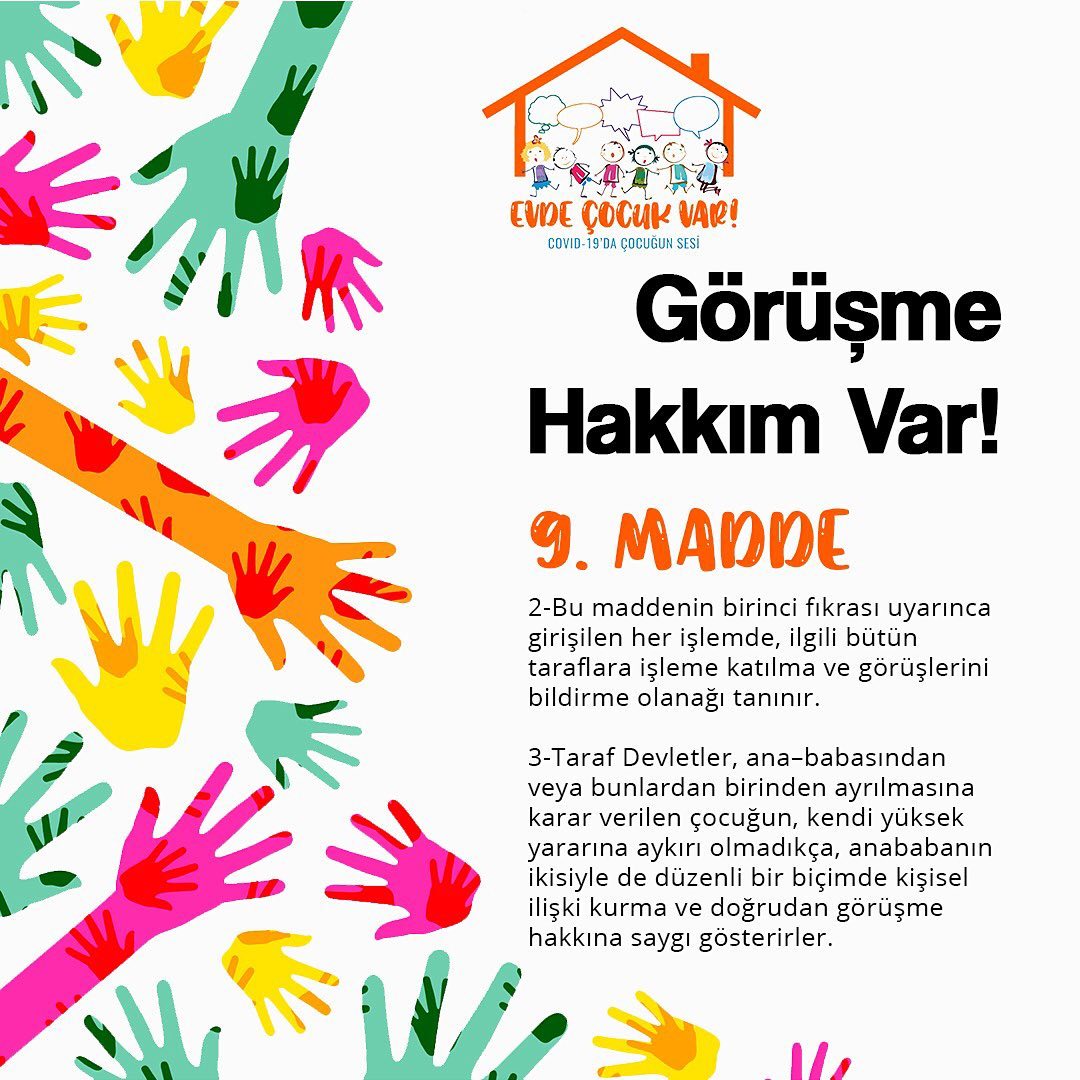 EVDE ÇOCUK VAR!
COVID-19'DA ÇOCUĞUN SESİ

Görüşme Hakkım Var!

9. MADDE

2-Bu maddenin birinci fıkrası uyarınca girişilen her işlemde, ilgili bütün taraflara işleme katılma ve görüşlerini bildirme olanağı tanınır.

3-Taraf Devletler, ana–babasından veya bunlardan birinden ayrılmasına karar verilen çocuğun, kendi yüksek yararına aykırı olmadıkça, anababanın ikisiyle de düzenli bir biçimde kişisel ilişki kurma ve doğrudan görüşme hakkına saygı gösterirler.